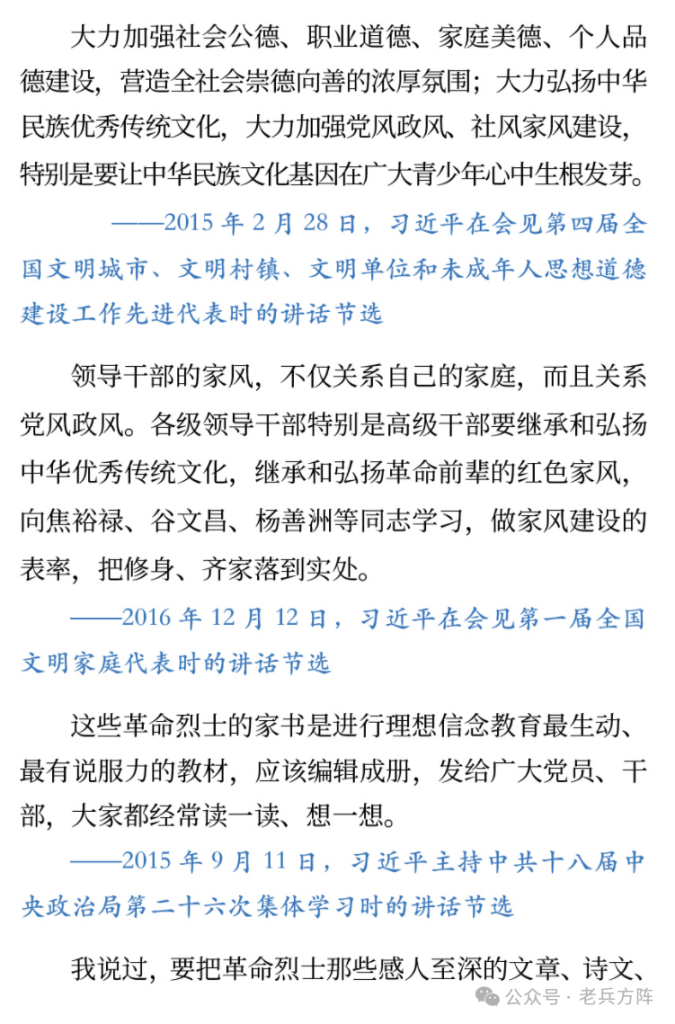 大力加强社会公德、职业道德、家庭美德、个人品德建设，营造全社会崇德向善的浓厚氛围；大力弘扬中华民族优秀传统文化，大力加强党风政风、社风家风建设，特别是要让中华民族文化基因在广大青少年心中生根发芽。

——2015 年 2 月 28 日，习近平在会见第四届全国文明城市、文明村镇、文明单位和未成年人思想道德建设工作先进代表时的讲话节选

领导干部的家风，不仅关系自己的家庭，而且关系党风政风。各级领导干部特别是高级干部要继承和弘扬中华优秀传统文化，继承和弘扬革命前辈的红色家风，向焦裕禄、谷文昌、杨善洲等同志学习，做家风建设的表率，把修身、齐家落到实处。

——2016 年 12 月 12 日，习近平在会见第一届全国文明家庭代表时的讲话节选

这些革命烈士的家书是进行理想信念教育最生动、最有说服力的教材，应该编辑成册，发给广大党员、干部，大家都经常读一读、想一想。

——2015 年 9 月 11 日，习近平主持中共十八届中央政治局第二十六次集体学习时的讲话节选

我说过，要把革命烈士那些感人至深的文章、诗文、

公众号 · 老兵方阵